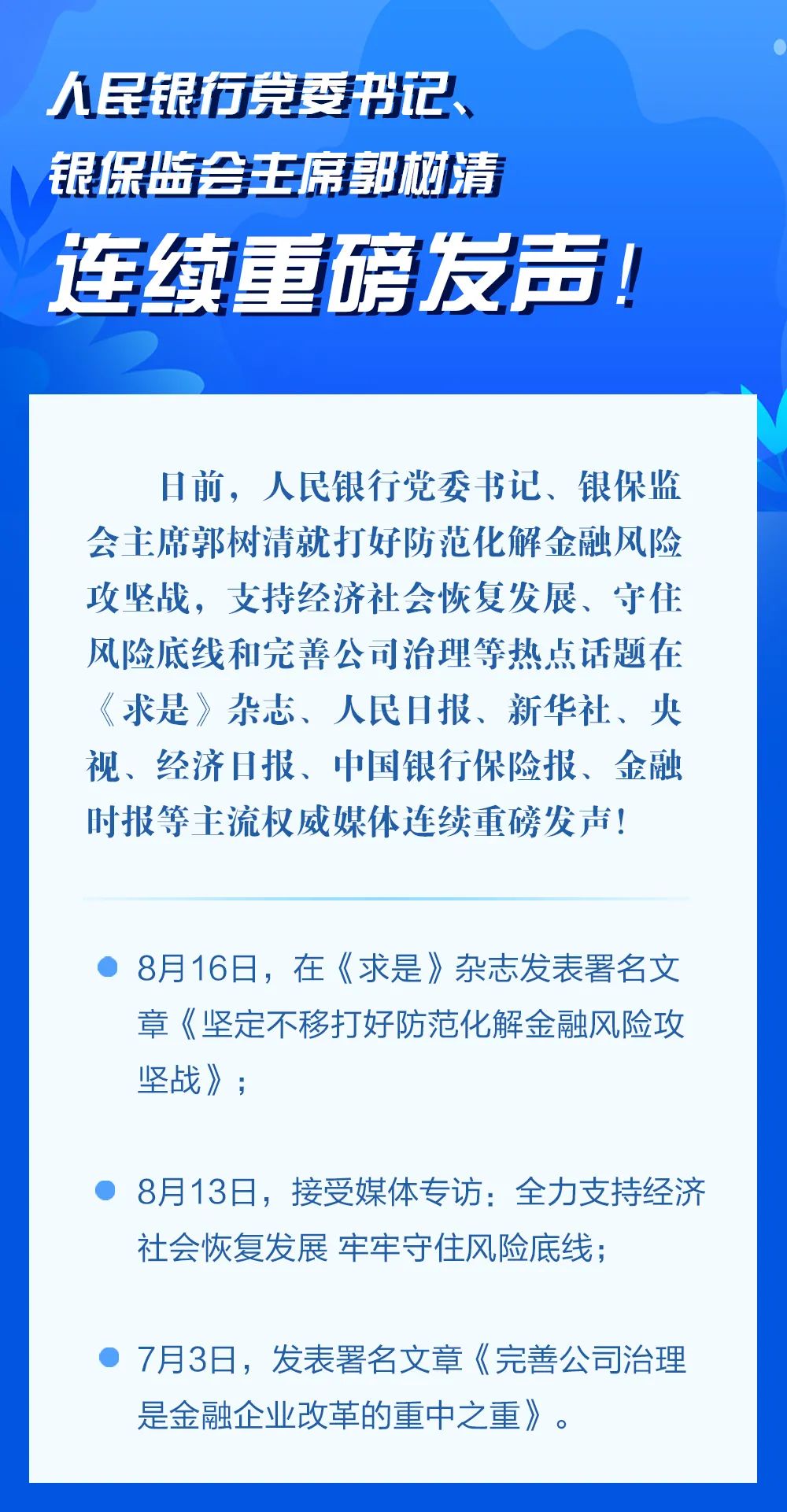 人民银行党委书记、
银保监会主席郭树清
连续重磅发声！

日前，人民银行党委书记、银保监会主席郭树清就打好防范化解金融风险攻坚战，支持经济社会恢复发展、守住风险底线和完善公司治理等热点话题在《求是》杂志、人民日报、新华社、央视、经济日报、中国银行保险报、金融时报等主流权威媒体连续重磅发声！

• 8月16日，在《求是》杂志发表署名文章《坚定不移打好防范化解金融风险攻坚战》；

• 8月13日，接受媒体专访：全力支持经济社会恢复发展 牢牢守住风险底线；

• 7月3日，发表署名文章《完善公司治理是金融企业改革的重中之重》。